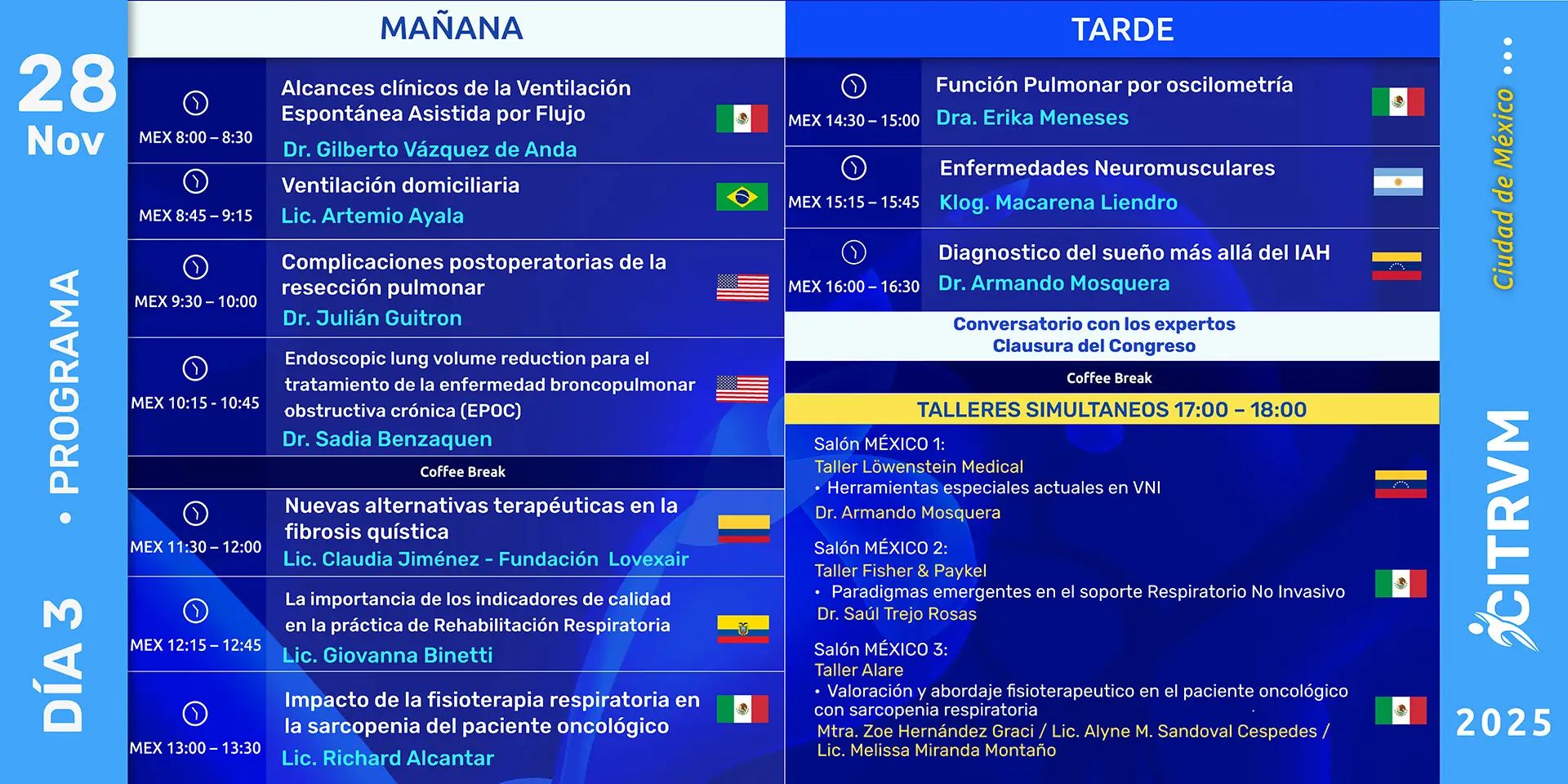 28
Nov

DÍA 3 • PROGRAMA

MAÑANA

MEX 8:00 – 8:30
Alcances clínicos de la Ventilación Espontánea Asistida por Flujo
Dr. Gilberto Vázquez de Anda

MEX 8:45 – 9:15
Ventilación domiciliaria
Lic. Artemio Ayala

MEX 9:30 – 10:00
Complicaciones postoperatorias de la resección pulmonar
Dr. Julián Guitron

MEX 10:15 - 10:45
Endoscopic lung volume reduction para el tratamiento de la enfermedad broncopulmonar obstructiva crónica (EPOC)
Dr. Sadia Benzaquen

Coffee Break

MEX 11:30 – 12:00
Nuevas alternativas terapéuticas en la fibrosis quística
Lic. Claudia Jiménez - Fundación Lovexair

MEX 12:15 – 12:45
La importancia de los indicadores de calidad en la práctica de Rehabilitación Respiratoria
Lic. Giovanna Binetti

MEX 13:00 – 13:30
Impacto de la fisioterapia respiratoria en la sarcopenia del paciente oncológico
Lic. Richard Alcantar

TARDE

MEX 14:30 – 15:00
Función Pulmonar por oscilometría
Dra. Erika Meneses

MEX 15:15 – 15:45
Enfermedades Neuromusculares
Klog. Macarena Liendro

MEX 16:00 – 16:30
Diagnostico del sueño más allá del IAH
Dr. Armando Mosquera

Conversatorio con los expertos
Clausura del Congreso

Coffee Break

TALLERES SIMULTANEOS 17:00 – 18:00

Salón MÉXICO 1:
Taller Löwenstein Medical
• Herramientas especiales actuales en VNI
Dr. Armando Mosquera

Salón MÉXICO 2:
Taller Fisher & Paykel
• Paradigmas emergentes en el soporte Respiratorio No Invasivo
Dr. Saúl Trejo Rosas

Salón MÉXICO 3:
Taller Alare
• Valoración y abordaje fisioterapeutico en el paciente oncológico con sarcopenia respiratoria
Mtra. Zoe Hernández Graci / Lic. Alyne M. Sandoval Cespedes / Lic. Melissa Miranda Montaño

Ciudad de México ...
CITRVM
2025